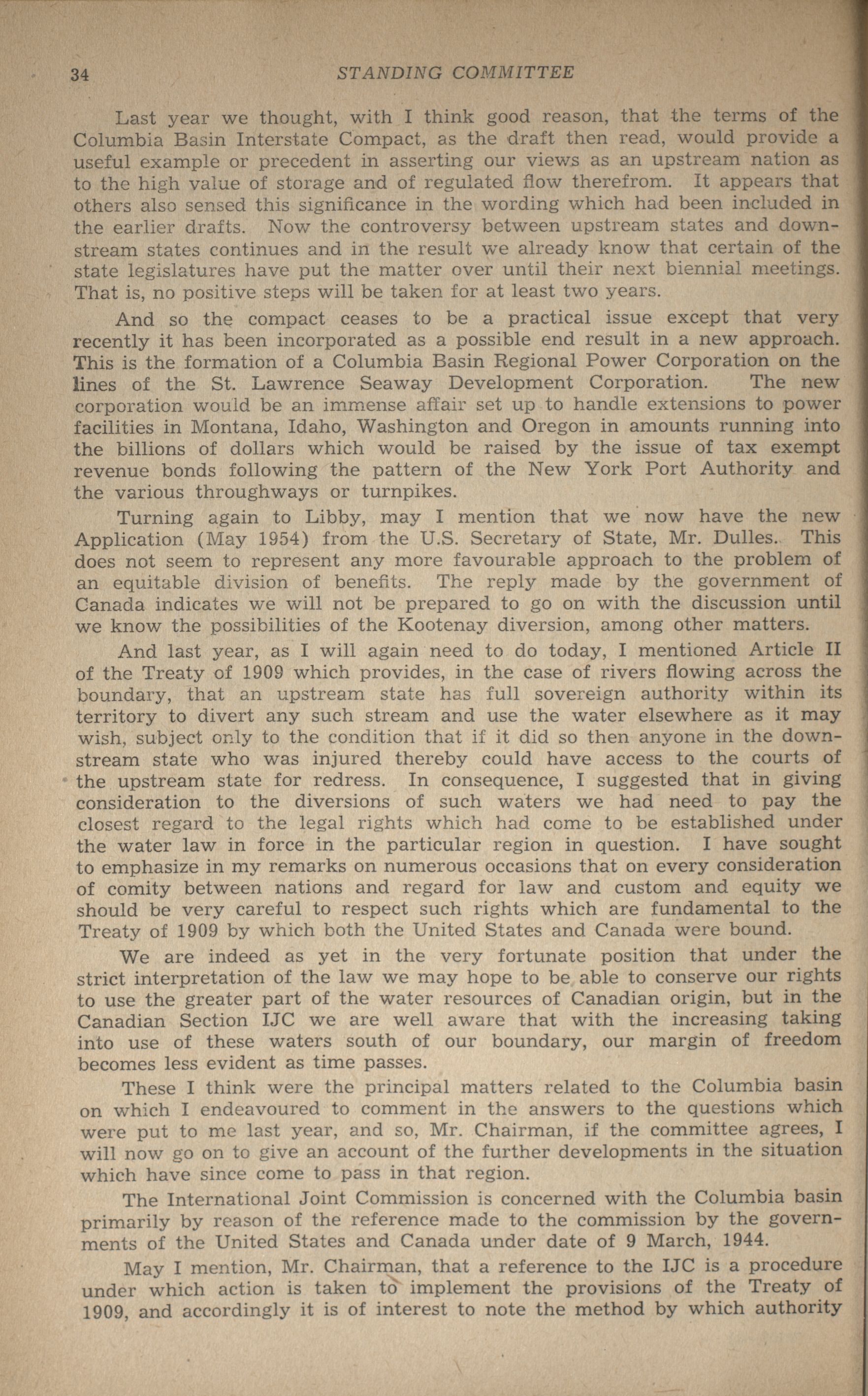 34 STANDING COMMITTEE

Last year we thought, with I think good reason, that the terms of the Columbia Basin Interstate Compact, as the draft then read, would provide a useful example or precedent in asserting our views as an upstream nation as to the high value of storage and of regulated flow therefrom. It appears that others also sensed this significance in the wording which had been included in the earlier drafts. Now the controversy between upstream states and downstream states continues and in the result we already know that certain of the state legislatures have put the matter over until their next biennial meetings. That is, no positive steps will be taken for at least two years.

And so the compact ceases to be a practical issue except that very recently it has been incorporated as a possible end result in a new approach. This is the formation of a Columbia Basin Regional Power Corporation on the lines of the St. Lawrence Seaway Development Corporation. The new corporation would be an immense affair set up to handle extensions to power facilities in Montana, Idaho, Washington and Oregon in amounts running into the billions of dollars which would be raised by the issue of tax exempt revenue bonds following the pattern of the New York Port Authority and the various throughways or turnpikes.

Turning again to Libby, may I mention that we now have the new Application (May 1954) from the U.S. Secretary of State, Mr. Dulles. This does not seem to represent any more favourable approach to the problem of an equitable division of benefits. The reply made by the government of Canada indicates we will not be prepared to go on with the discussion until we know the possibilities of the Kootenay diversion, among other matters.

And last year, as I will again need to do today, I mentioned Article II of the Treaty of 1909 which provides, in the case of rivers flowing across the boundary, that an upstream state has full sovereign authority within its territory to divert any such stream and use the water elsewhere as it may wish, subject only to the condition that if it did so then anyone in the downstream state who was injured thereby could have access to the courts of the upstream state for redress. In consequence, I suggested that in giving consideration to the diversions of such waters we had need to pay the closest regard to the legal rights which had come to be established under the water law in force in the particular region in question. I have sought to emphasize in my remarks on numerous occasions that on every consideration of comity between nations and regard for law and custom and equity we should be very careful to respect such rights which are fundamental to the Treaty of 1909 by which both the United States and Canada were bound.

We are indeed as yet in the very fortunate position that under the strict interpretation of the law we may hope to be able to conserve our rights to use the greater part of the water resources of Canadian origin, but in the Canadian Section IJC we are well aware that with the increasing taking into use of these waters south of our boundary, our margin of freedom becomes less evident as time passes.

These I think were the principal matters related to the Columbia basin on which I endeavoured to comment in the answers to the questions which were put to me last year, and so, Mr. Chairman, if the committee agrees, I will now go on to give an account of the further developments in the situation which have since come to pass in that region.

The International Joint Commission is concerned with the Columbia basin primarily by reason of the reference made to the commission by the governments of the United States and Canada under date of 9 March, 1944.

May I mention, Mr. Chairman, that a reference to the IJC is a procedure under which action is taken to implement the provisions of the Treaty of 1909, and accordingly it is of interest to note the method by which authority